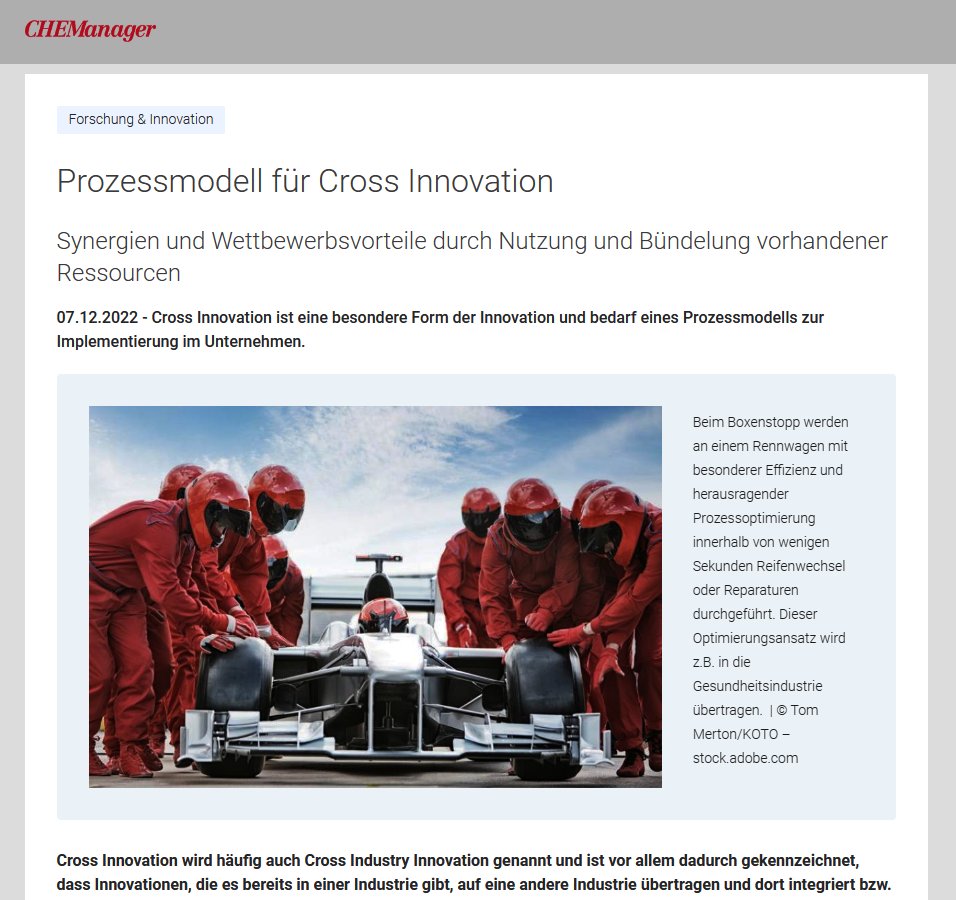 CHEManager

Forschung & Innovation

Prozessmodell für Cross Innovation

Synergien und Wettbewerbsvorteile durch Nutzung und Bündelung vorhandener Ressourcen

07.12.2022 - Cross Innovation ist eine besondere Form der Innovation und bedarf eines Prozessmodells zur Implementierung im Unternehmen.

Beim Boxenstopp werden an einem Rennwagen mit besonderer Effizienz und herausragender Prozessoptimierung innerhalb von wenigen Sekunden Reifenwechsel oder Reparaturen durchgeführt. Dieser Optimierungsansatz wird z.B. in die Gesundheitsindustrie übertragen. | © Tom Merton/KOTO – stock.adobe.com

Cross Innovation wird häufig auch Cross Industry Innovation genannt und ist vor allem dadurch gekennzeichnet, dass Innovationen, die es bereits in einer Industrie gibt, auf eine andere Industrie übertragen und dort integriert bzw.